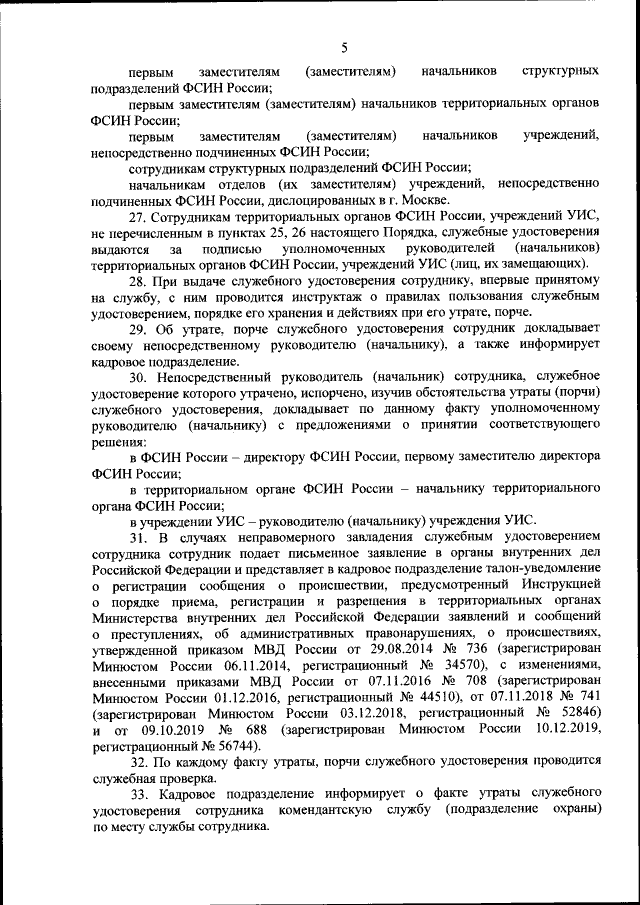 5

первым заместителям (заместителям) начальников структурных подразделений ФСИН России;

первым заместителям (заместителям) начальников территориальных органов ФСИН России;

первым заместителям (заместителям) начальников учреждений, непосредственно подчиненных ФСИН России;

сотрудникам структурных подразделений ФСИН России;

начальникам отделов (их заместителям) учреждений, непосредственно подчиненных ФСИН России, дислоцированных в г. Москве.

27. Сотрудникам территориальных органов ФСИН России, учреждений УИС, не перечисленным в пунктах 25, 26 настоящего Порядка, служебные удостоверения выдаются за подписью уполномоченных руководителей (начальников) территориальных органов ФСИН России, учреждений УИС (лиц, их замещающих).

28. При выдаче служебного удостоверения сотруднику, впервые принятому на службу, с ним проводится инструктаж о правилах пользования служебным удостоверением, порядке его хранения и действиях при его утрате, порче.

29. Об утрате, порче служебного удостоверения сотрудник докладывает своему непосредственному руководителю (начальнику), а также информирует кадровое подразделение.

30. Непосредственный руководитель (начальник) сотрудника, служебное удостоверение которого утрачено, испорчено, изучив обстоятельства утраты (порчи) служебного удостоверения, докладывает по данному факту уполномоченному руководителю (начальнику) с предложениями о принятии соответствующего решения:

в ФСИН России – директору ФСИН России, первому заместителю директора ФСИН России;

в территориальном органе ФСИН России – начальнику территориального органа ФСИН России;

в учреждении УИС – руководителю (начальнику) учреждения УИС.

31. В случаях неправомерного завладения служебным удостоверением сотрудника сотрудник подает письменное заявление в органы внутренних дел Российской Федерации и представляет в кадровое подразделение талон-уведомление о регистрации сообщения о происшествии, предусмотренный Инструкцией о порядке приема, регистрации и разрешения в территориальных органах Министерства внутренних дел Российской Федерации заявлений и сообщений о преступлениях, об административных правонарушениях, о происшествиях, утвержденной приказом МВД России от 29.08.2014 № 736 (зарегистрирован Минюстом России 06.11.2014, регистрационный № 34570), с изменениями, внесенными приказами МВД России от 07.11.2016 № 708 (зарегистрирован Минюстом России 01.12.2016, регистрационный № 44510), от 07.11.2018 № 741 (зарегистрирован Минюстом России 03.12.2018, регистрационный № 52846) и от 09.10.2019 № 688 (зарегистрирован Минюстом России 10.12.2019, регистрационный № 56744).

32. По каждому факту утраты, порчи служебного удостоверения проводится служебная проверка.

33. Кадровое подразделение информирует о факте утраты служебного удостоверения сотрудника комендантскую службу (подразделение охраны) по месту службы сотрудника.